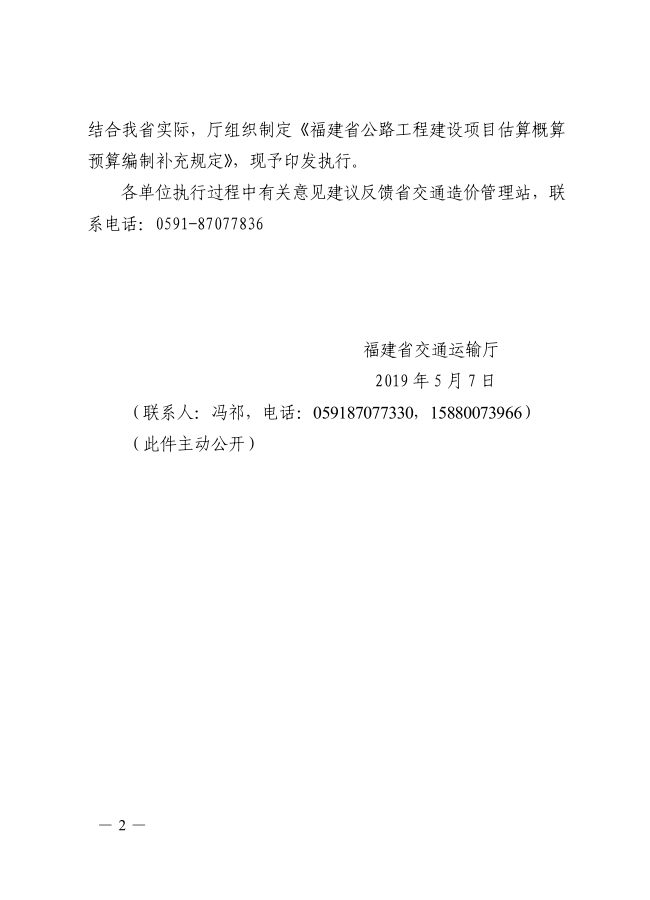 结合我省实际，厅组织制定《福建省公路工程建设项目估算概算预算编制补充规定》，现予印发执行。

各单位执行过程中有关意见建议反馈省交通造价管理站，联系电话：0591-87077836

福建省交通运输厅

2019 年 5 月 7 日

（联系人：冯祁，电话：059187077330，15880073966）

（此件主动公开）

— 2 —